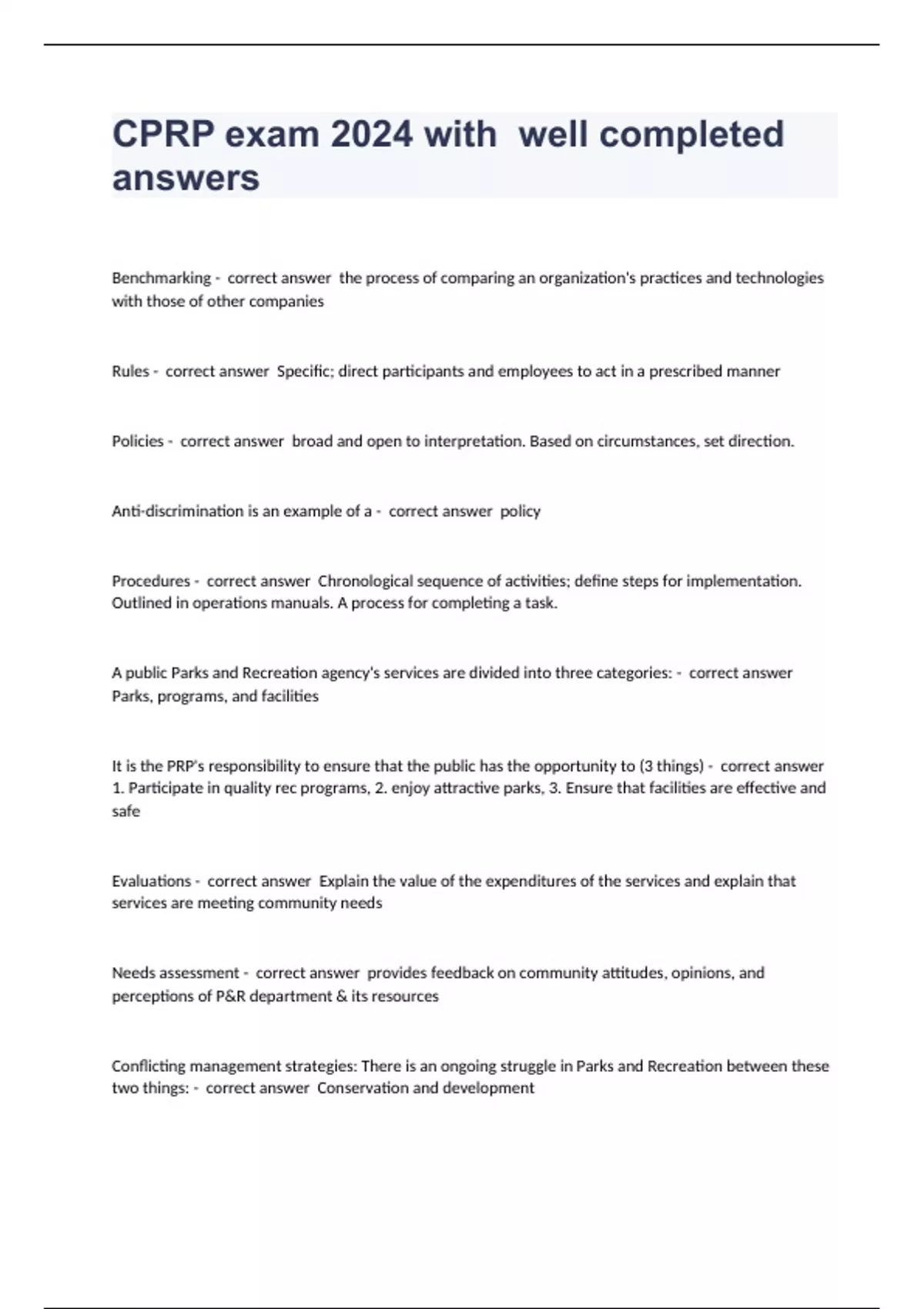 CPRP exam 2024 with well completed answers

Benchmarking - correct answer the process of comparing an organization's practices and technologies with those of other companies

Rules - correct answer Specific; direct participants and employees to act in a prescribed manner

Policies - correct answer broad and open to interpretation. Based on circumstances, set direction.

Anti-discrimination is an example of a - correct answer policy

Procedures - correct answer Chronological sequence of activities; define steps for implementation. Outlined in operations manuals. A process for completing a task.

A public Parks and Recreation agency's services are divided into three categories: - correct answer Parks, programs, and facilities

It is the PRP's responsibility to ensure that the public has the opportunity to (3 things) - correct answer 1. Participate in quality rec programs, 2. enjoy attractive parks, 3. Ensure that facilities are effective and safe

Evaluations - correct answer Explain the value of the expenditures of the services and explain that services are meeting community needs

Needs assessment - correct answer provides feedback on community attitudes, opinions, and perceptions of P&R department & its resources

Conflicting management strategies: There is an ongoing struggle in Parks and Recreation between these two things: - correct answer Conservation and development